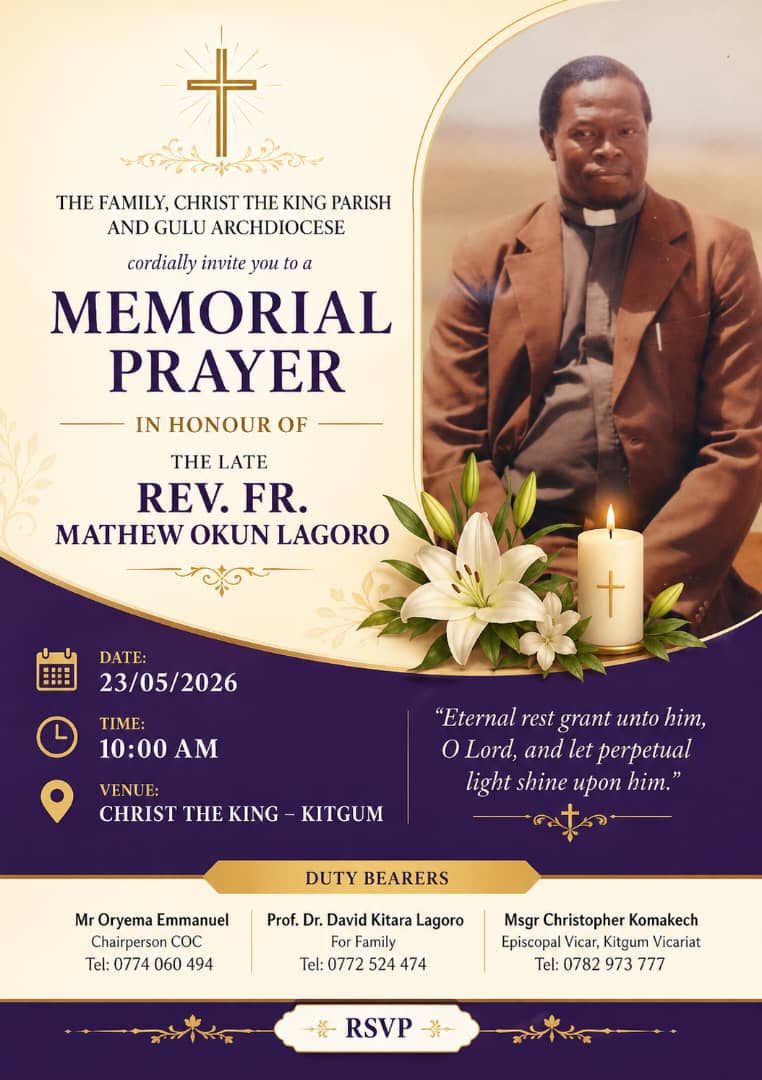 THE FAMILY, CHRIST THE KING PARISH AND GULU ARCHDIOCESE

cordially invite you to a

MEMORIAL PRAYER

IN HONOUR OF

THE LATE

REV. FR.
MATHEW OKUN LAGORO

DATE:
23/05/2026

TIME:
10:00 AM

VENUE:
CHRIST THE KING – KITGUM

"Eternal rest grant unto him, O Lord, and let perpetual light shine upon him."

DUTY BEARERS

Mr Oryema Emmanuel
Chairperson COC
Tel: 0774 060 494

Prof. Dr. David Kitara Lagoro
For Family
Tel: 0772 524 474

Msgr Christopher Komakech
Episcopal Vicar, Kitgum Vicariat
Tel: 0782 973 777

RSVP